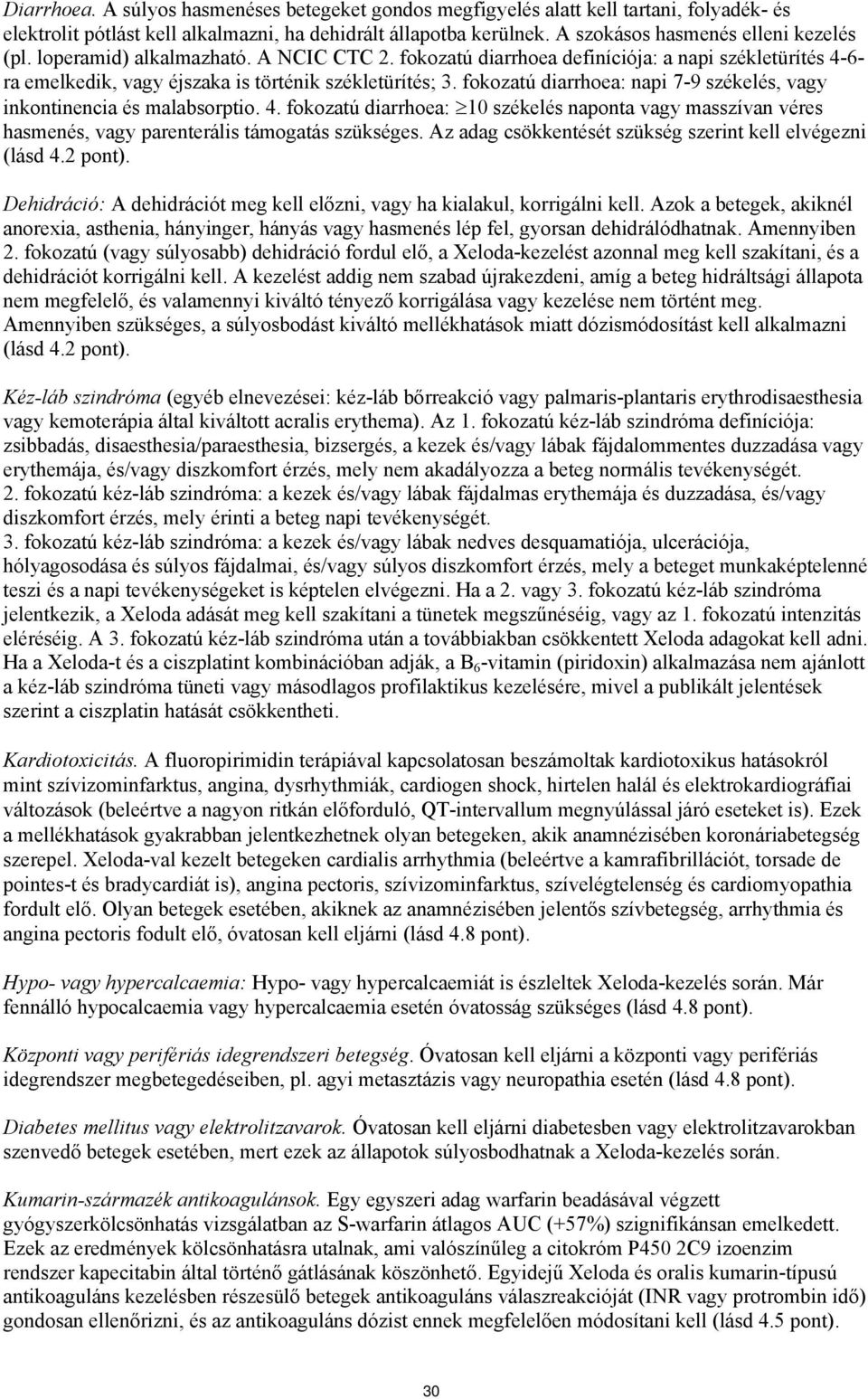 Diarrhoea. A súlyos hasmenéses betegeket gondos megfigyelés alatt kell tartani, folyadék- és elektrolit pótlást kell alkalmazni, ha dehidrált állapotba kerülnek. A szokásos hasmenés elleni kezelés (pl. loperamid) alkalmazható. A NCIC CTC 2. fokozatú diarrhoea definíciója: a napi székletürítés 4-6-ra emelkedik, vagy éjszaka is történik székletürítés; 3. fokozatú diarrhoea: napi 7-9 székelés, vagy inkontinencia és malabsorptio. 4. fokozatú diarrhoea: $\geq$10 székelés naponta vagy masszívan véres hasmenés, vagy parenterális támogatás szükséges. Az adag csökkentését szükség szerint kell elvégezni (lásd 4.2 pont).

Dehidráció: A dehidrációt meg kell előzni, vagy ha kialakul, korrigálni kell. Azok a betegek, akiknél anorexia, asthenia, hányinger, hányás vagy hasmenés lép fel, gyorsan dehidrálódhatnak. Amennyiben 2. fokozatú (vagy súlyosabb) dehidráció fordul elő, a Xeloda-kezelést azonnal meg kell szakítani, és a dehidrációt korrigálni kell. A kezelést addig nem szabad újrakezdeni, amíg a beteg hidráltsági állapota nem megfelelő, és valamennyi kiváltó tényező korrigálása vagy kezelése nem történt meg. Amennyiben szükséges, a súlyosbodást kiváltó mellékhatások miatt dózismódosítást kell alkalmazni (lásd 4.2 pont).

Kéz-láb szindróma (egyéb elnevezései: kéz-láb bőrreakció vagy palmaris-plantaris erythrodisaesthesia vagy kemoterápia által kiváltott acralis erythema). Az 1. fokozatú kéz-láb szindróma definíciója: zsibbadás, disaesthesia/paraesthesia, bizsergés, a kezek és/vagy lábak fájdalommentes duzzadása vagy erythemája, és/vagy diszkomfort érzés, mely nem akadályozza a beteg normális tevékenységét.
2. fokozatú kéz-láb szindróma: a kezek és/vagy lábak fájdalmas erythemája és duzzadása, és/vagy diszkomfort érzés, mely érinti a beteg napi tevékenységét.
3. fokozatú kéz-láb szindróma: a kezek és/vagy lábak nedves desquamatiója, ulcerációja, hólyagosodása és súlyos fájdalmai, és/vagy súlyos diszkomfort érzés, mely a beteget munkaképtelenné teszi és a napi tevékenységeket is képtelen elvégezni. Ha a 2. vagy 3. fokozatú kéz-láb szindróma jelentkezik, a Xeloda adását meg kell szakítani a tünetek megszűnéséig, vagy az 1. fokozatú intenzitás eléréséig. A 3. fokozatú kéz-láb szindróma után a továbbiakban csökkentett Xeloda adagokat kell adni. Ha a Xeloda-t és a ciszplatint kombinációban adják, a $B_6$-vitamin (piridoxin) alkalmazása nem ajánlott a kéz-láb szindróma tüneti vagy másodlagos profilaktikus kezelésére, mivel a publikált jelentések szerint a ciszplatin hatását csökkentheti.

Kardiotoxicitás. A fluoropirimidin terápiával kapcsolatosan beszámoltak kardiotoxikus hatásokról mint szívizominfarktus, angina, dysrhythmiák, cardiogen shock, hirtelen halál és elektrokardiográfiai változások (beleértve a nagyon ritkán előforduló, QT-intervallum megnyúlással járó eseteket is). Ezek a mellékhatások gyakrabban jelentkezhetnek olyan betegeken, akik anamnézisében koronáriabetegség szerepel. Xeloda-val kezelt betegeken cardialis arrhythmia (beleértve a kamrafibrillációt, torsade de pointes-t és bradycardiát is), angina pectoris, szívizominfarktus, szívelégtelenség és cardiomyopathia fordult elő. Olyan betegek esetében, akiknek az anamnézisében jelentős szívbetegség, arrhythmia és angina pectoris fodult elő, óvatosan kell eljárni (lásd 4.8 pont).

Hypo- vagy hypercalcaemia: Hypo- vagy hypercalcaemiát is észleltek Xeloda-kezelés során. Már fennálló hypocalcaemia vagy hypercalcaemia esetén óvatosság szükséges (lásd 4.8 pont).

Központi vagy perifériás idegrendszeri betegség. Óvatosan kell eljárni a központi vagy perifériás idegrendszer megbetegedéseiben, pl. agyi metasztázis vagy neuropathia esetén (lásd 4.8 pont).

Diabetes mellitus vagy elektrolitzavarok. Óvatosan kell eljárni diabetesben vagy elektrolitzavarokban szenvedő betegek esetében, mert ezek az állapotok súlyosbodhatnak a Xeloda-kezelés során.

Kumarin-származék antikoagulánsok. Egy egyszeri adag warfarin beadásával végzett gyógyszerkölcsönhatás vizsgálatban az S-warfarin átlagos AUC (+57%) szignifikánsan emelkedett. Ezek az eredmények kölcsönhatásra utalnak, ami valószínűleg a citokróm P450 2C9 izoenzim rendszer kapecitabin által történő gátlásának köszönhető. Egyidejű Xeloda és oralis kumarin-típusú antikoaguláns kezelésben részesülő betegek antikoaguláns válaszreakcióját (INR vagy protrombin idő) gondosan ellenőrizni, és az antikoaguláns dózist ennek megfelelően módosítani kell (lásd 4.5 pont).

30